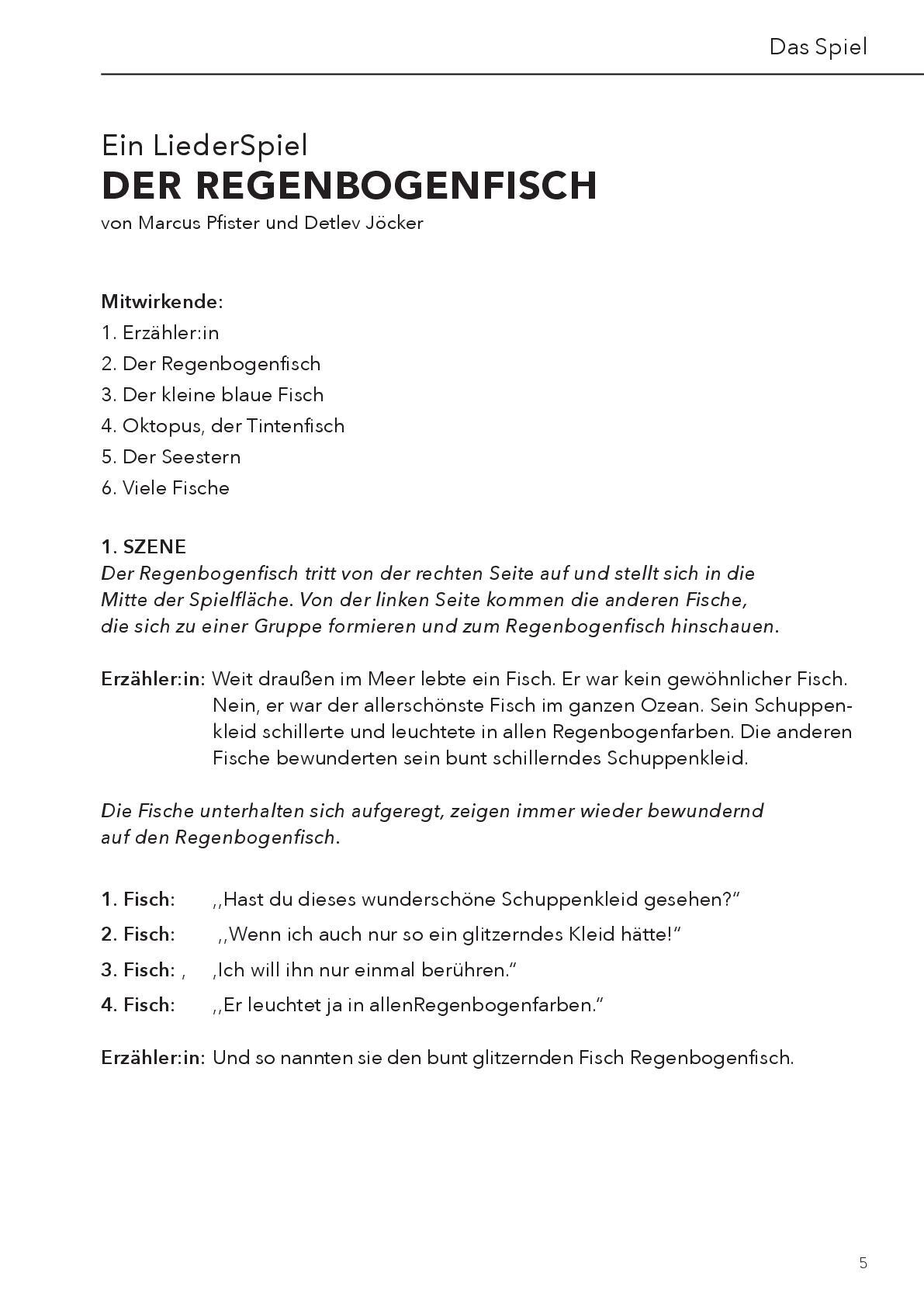 Das Spiel

Ein LiederSpiel
DER REGENBOGENFISCH
von Marcus Pfister und Detlev Jöcker

Mitwirkende:
1. Erzähler:in
2. Der Regenbogenfisch
3. Der kleine blaue Fisch
4. Oktopus, der Tintenfisch
5. Der Seestern
6. Viele Fische

1. SZENE
Der Regenbogenfisch tritt von der rechten Seite auf und stellt sich in die Mitte der Spielfläche. Von der linken Seite kommen die anderen Fische, die sich zu einer Gruppe formieren und zum Regenbogenfisch hinschauen.

Erzähler:in: Weit draußen im Meer lebte ein Fisch. Er war kein gewöhnlicher Fisch. Nein, er war der allerschönste Fisch im ganzen Ozean. Sein Schuppenkleid schillerte und leuchtete in allen Regenbogenfarben. Die anderen Fische bewunderten sein bunt schillerndes Schuppenkleid.

Die Fische unterhalten sich aufgeregt, zeigen immer wieder bewundernd auf den Regenbogenfisch.

1. Fisch: ,,Hast du dieses wunderschöne Schuppenkleid gesehen?“
2. Fisch: ,,Wenn ich auch nur so ein glitzerndes Kleid hätte!“
3. Fisch: , ,Ich will ihn nur einmal berühren.“
4. Fisch: ,,Er leuchtet ja in allenRegenbogenfarben.“

Erzähler:in: Und so nannten sie den bunt glitzernden Fisch Regenbogenfisch.

5